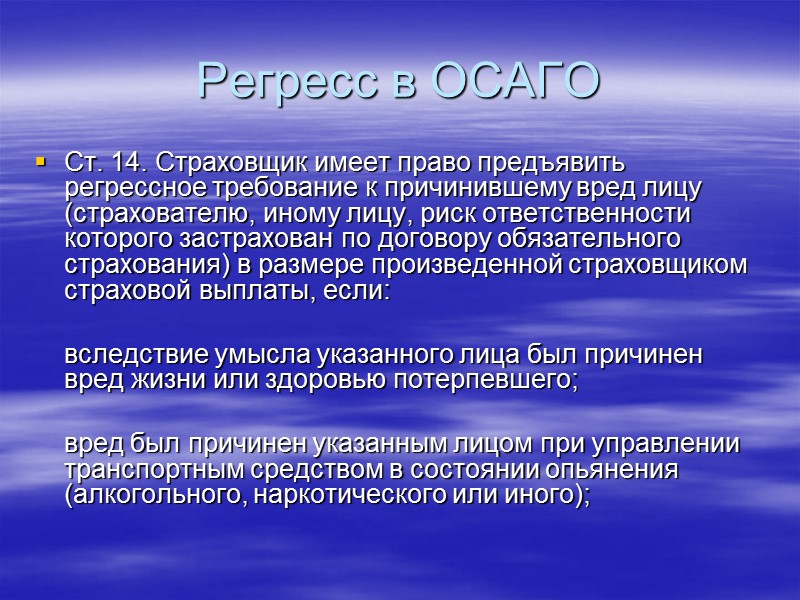 Регресс в ОСАГО

Ст. 14. Страховщик имеет право предъявить регрессное требование к причинившему вред лицу (страхователю, иному лицу, риск ответственности которого застрахован по договору обязательного страхования) в размере произведенной страховщиком страховой выплаты, если:

вследствие умысла указанного лица был причинен вред жизни или здоровью потерпевшего;

вред был причинен указанным лицом при управлении транспортным средством в состоянии опьянения (алкогольного, наркотического или иного);